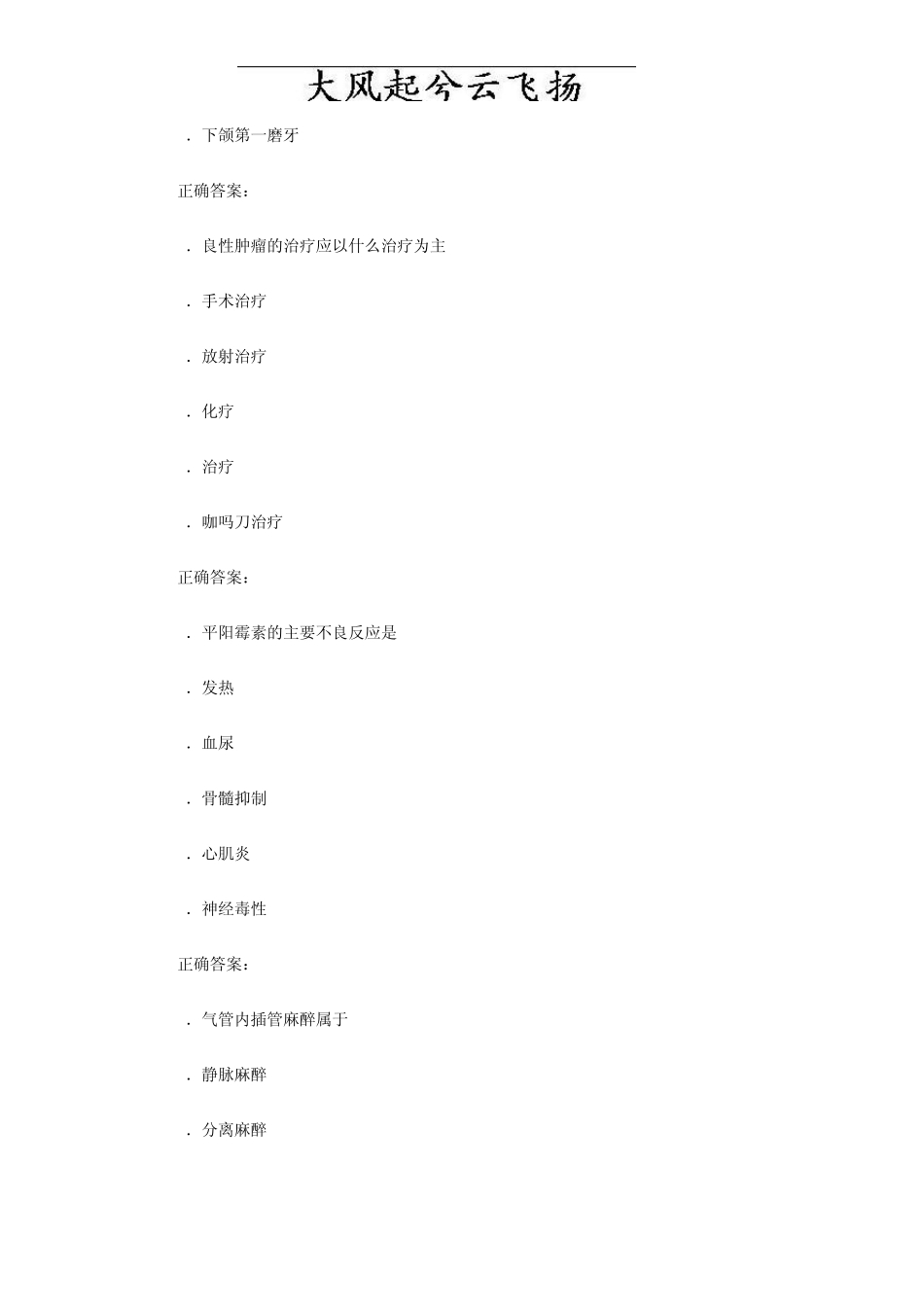 大风起兮云飞扬

. 下颌第一磨牙

正确答案：

. 良性肿瘤的治疗应以什么治疗为主

. 手术治疗

. 放射治疗

. 化疗

. 治疗

. 咖吗刀治疗

正确答案：

. 平阳霉素的主要不良反应是

. 发热

. 血尿

. 骨髓抑制

. 心肌炎

. 神经毒性

正确答案：

. 气管内插管麻醉属于

. 静脉麻醉

. 分离麻醉